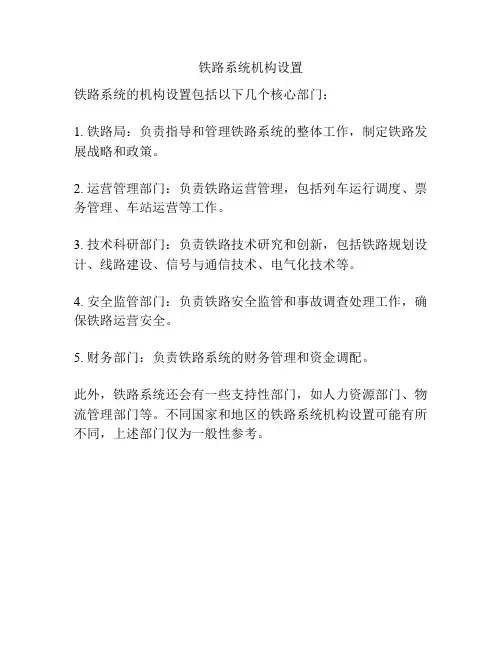 铁路系统机构设置

铁路系统的机构设置包括以下几个核心部门：

1. 铁路局：负责指导和管理铁路系统的整体工作，制定铁路发展战略和政策。

2. 运营管理部门：负责铁路运营管理，包括列车运行调度、票务管理、车站运营等工作。

3. 技术科研部门：负责铁路技术研究和创新，包括铁路规划设计、线路建设、信号与通信技术、电气化技术等。

4. 安全监管部门：负责铁路安全监管和事故调查处理工作，确保铁路运营安全。

5. 财务部门：负责铁路系统的财务管理和资金调配。

此外，铁路系统还会有一些支持性部门，如人力资源部门、物流管理部门等。不同国家和地区的铁路系统机构设置可能有所不同，上述部门仅为一般性参考。